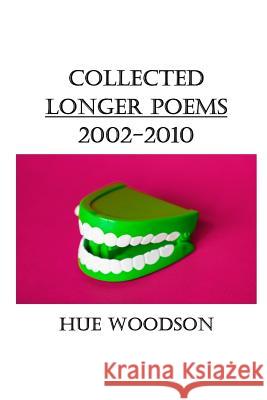 COLLECTED
LONGER POEMS
2002-2010

HUE WOODSON

Kraina Książek